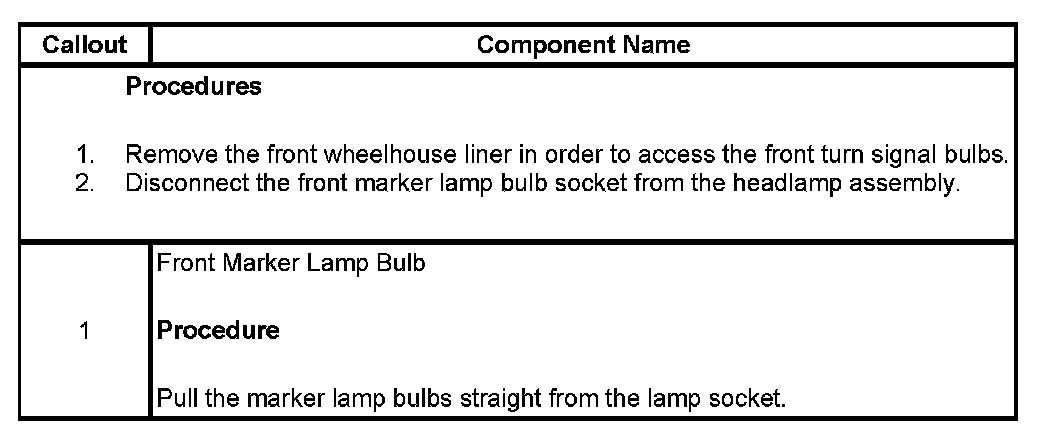 | Callout | Component Name |
|---|---|
| Procedures 1. Remove the front wheelhouse liner in order to access the front turn signal bulbs. 2. Disconnect the front marker lamp bulb socket from the headlamp assembly. | |
| 1 | Front Marker Lamp Bulb Procedure Pull the marker lamp bulbs straight from the lamp socket. |